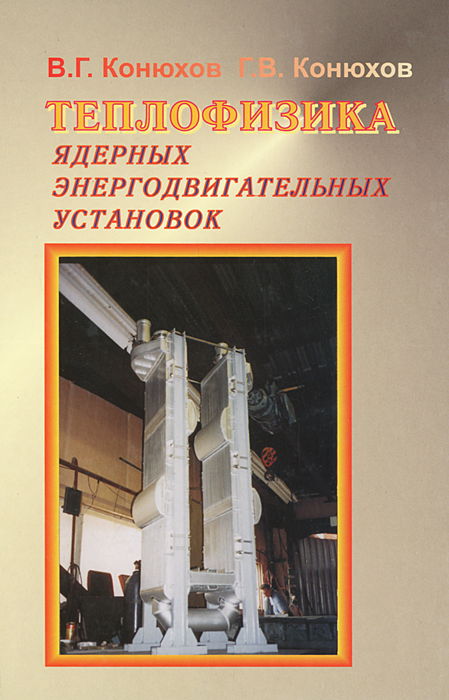 В.Г. Конюхов Г.В. Конюхов

ТЕПЛОФИЗИКА

ЯДЕРНЫХ ЭНЕРГОДВИГАТЕЛЬНЫХ УСТАНОВОК